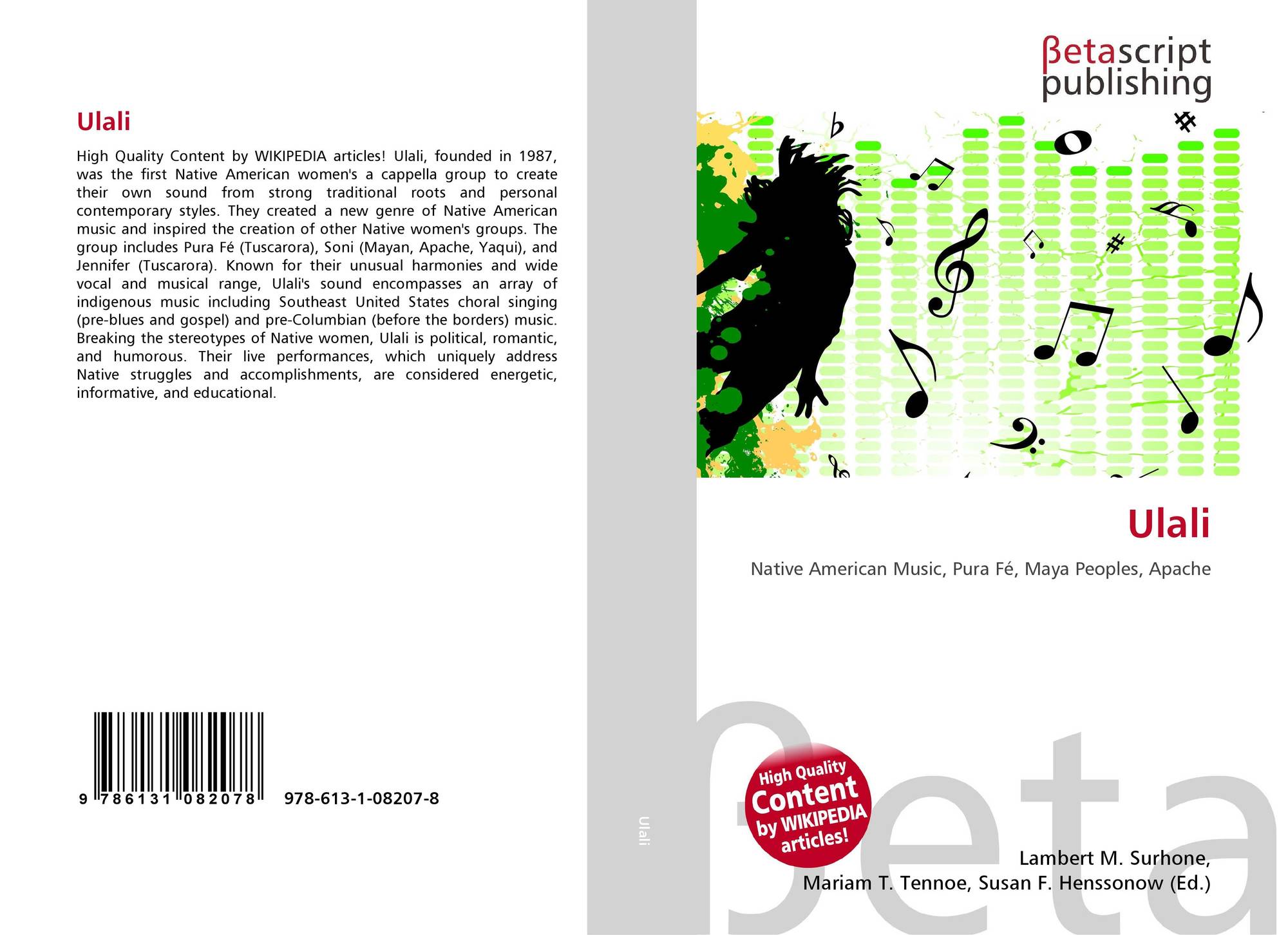 Ulali

High Quality Content by WIKIPEDIA articles! Ulali, founded in 1987, was the first Native American women's a cappella group to create their own sound from strong traditional roots and personal contemporary styles. They created a new genre of Native American music and inspired the creation of other Native women's groups. The group includes Pura Fé (Tuscarora), Soni (Mayan, Apache, Yaqui), and Jennifer (Tuscarora). Known for their unusual harmonies and wide vocal and musical range, Ulali's sound encompasses an array of indigenous music including Southeast United States choral singing (pre-blues and gospel) and pre-Columbian (before the borders) music. Breaking the stereotypes of Native women, Ulali is political, romantic, and humorous. Their live performances, which uniquely address Native struggles and accomplishments, are considered energetic, informative, and educational.

9 786131 082078

978-613-1-08207-8

Ulali

βetascript publishing

Ulali

Native American Music, Pura Fé, Maya Peoples, Apache

High Quality Content by WIKIPEDIA articles!

Lambert M. Surhone,
Mariam T. Tennoe, Susan F. Henssonow (Ed.)

βeta